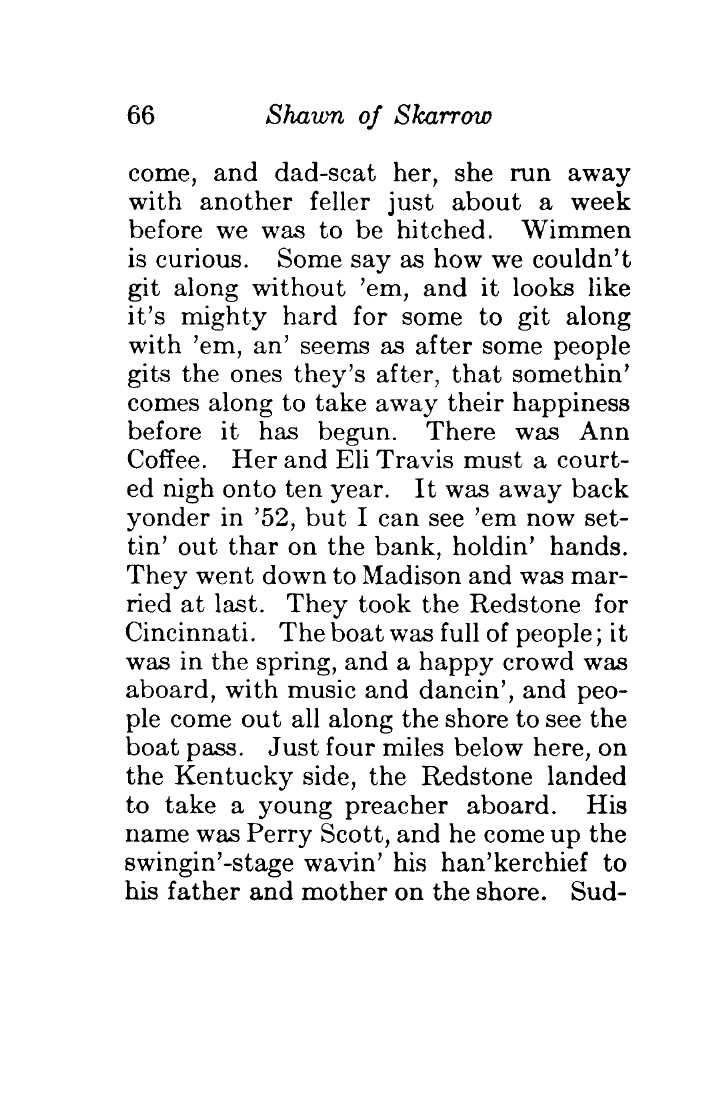 66 Shawn of Skarrow

come, and dad-scat her, she run away with another feller just about a week before we was to be hitched. Wimmen is curious. Some say as how we couldn't git along without 'em, and it looks like it's mighty hard for some to git along with 'em, an' seems as after some people gits the ones they's after, that somethin' comes along to take away their happiness before it has begun. There was Ann Coffee. Her and Eli Travis must a courted nigh onto ten year. It was away back yonder in '52, but I can see 'em now settin' out thar on the bank, holdin' hands. They went down to Madison and was married at last. They took the Redstone for Cincinnati. The boat was full of people; it was in the spring, and a happy crowd was aboard, with music and dancin', and people come out all along the shore to see the boat pass. Just four miles below here, on the Kentucky side, the Redstone landed to take a young preacher aboard. His name was Perry Scott, and he come up the swingin'-stage wavin' his han'kerchief to his father and mother on the shore. Sud-